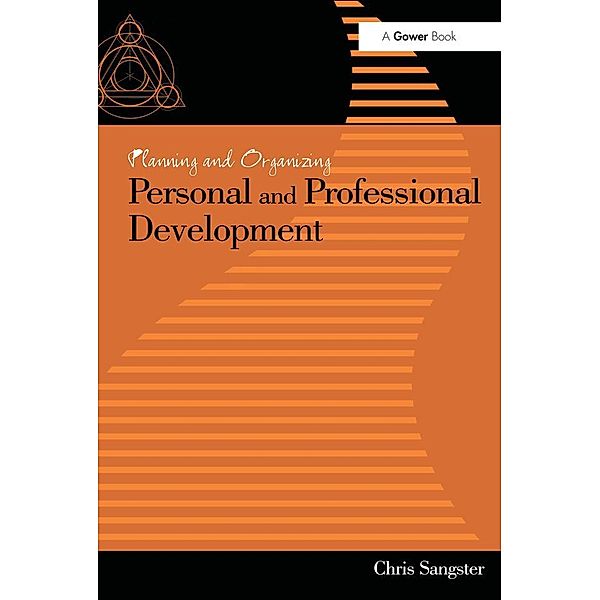 A Gower Book

Planning and Organizing
Personal and Professional Development

Chris Sangster